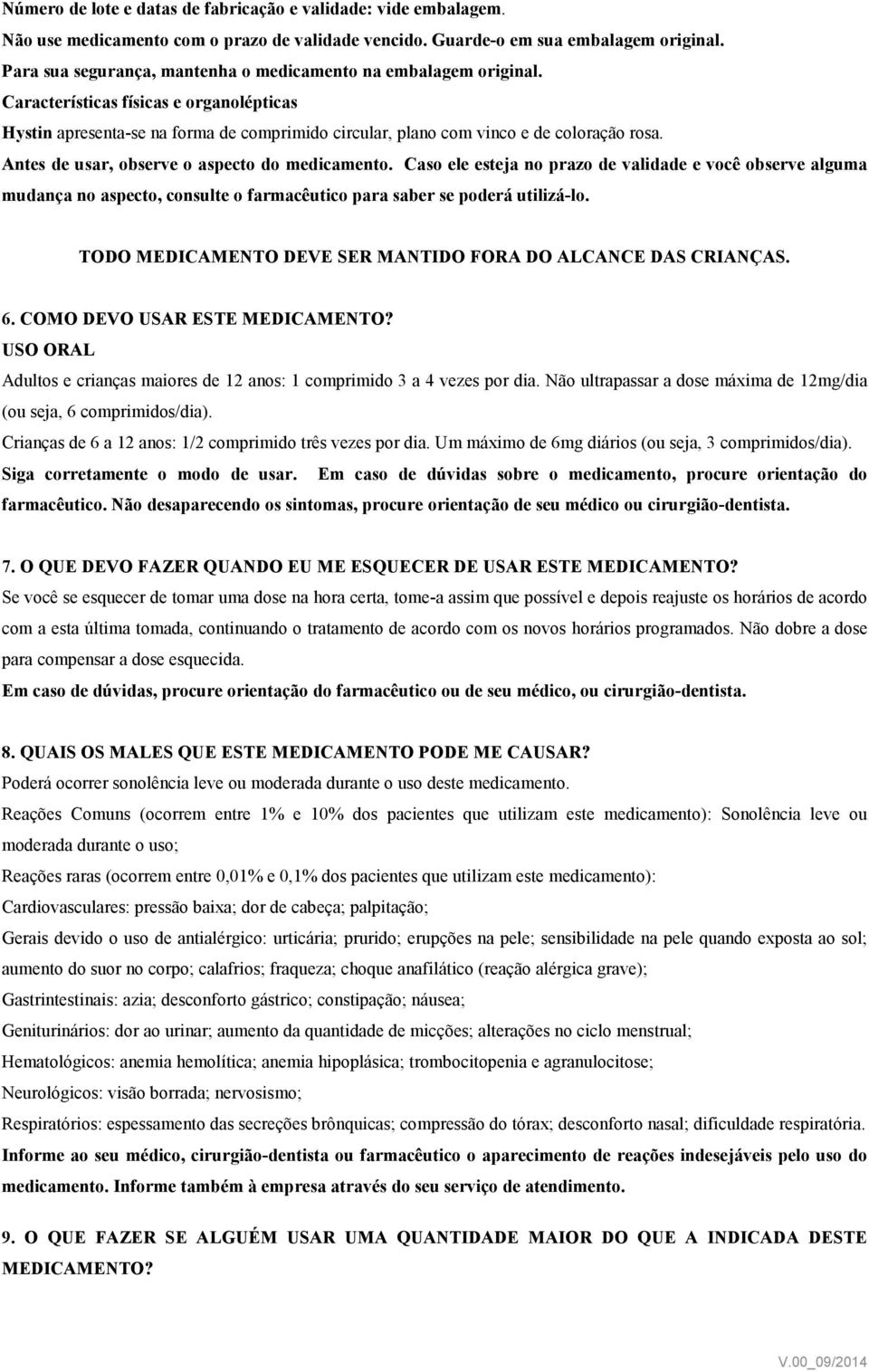 Número de lote e datas de fabricação e validade: vide embalagem.
Não use medicamento com o prazo de validade vencido. Guarde-o em sua embalagem original.
Para sua segurança, mantenha o medicamento na embalagem original.
Características físicas e organolépticas
Hystin apresenta-se na forma de comprimido circular, plano com vinco e de coloração rosa.
Antes de usar, observe o aspecto do medicamento. Caso ele esteja no prazo de validade e você observe alguma mudança no aspecto, consulte o farmacêutico para saber se poderá utilizá-lo.

TODO MEDICAMENTO DEVE SER MANTIDO FORA DO ALCANCE DAS CRIANÇAS.

6. COMO DEVO USAR ESTE MEDICAMENTO?
USO ORAL
Adultos e crianças maiores de 12 anos: 1 comprimido 3 a 4 vezes por dia. Não ultrapassar a dose máxima de 12mg/dia (ou seja, 6 comprimidos/dia).
Crianças de 6 a 12 anos: 1/2 comprimido três vezes por dia. Um máximo de 6mg diários (ou seja, 3 comprimidos/dia).
Siga corretamente o modo de usar. Em caso de dúvidas sobre o medicamento, procure orientação do farmacêutico. Não desaparecendo os sintomas, procure orientação de seu médico ou cirurgião-dentista.

7. O QUE DEVO FAZER QUANDO EU ME ESQUECER DE USAR ESTE MEDICAMENTO?
Se você se esquecer de tomar uma dose na hora certa, tome-a assim que possível e depois reajuste os horários de acordo com a esta última tomada, continuando o tratamento de acordo com os novos horários programados. Não dobre a dose para compensar a dose esquecida.
Em caso de dúvidas, procure orientação do farmacêutico ou de seu médico, ou cirurgião-dentista.

8. QUAIS OS MALES QUE ESTE MEDICAMENTO PODE ME CAUSAR?
Poderá ocorrer sonolência leve ou moderada durante o uso deste medicamento.
Reações Comuns (ocorrem entre 1% e 10% dos pacientes que utilizam este medicamento): Sonolência leve ou moderada durante o uso;
Reações raras (ocorrem entre 0,01% e 0,1% dos pacientes que utilizam este medicamento):
Cardiovasculares: pressão baixa; dor de cabeça; palpitação;
Gerais devido o uso de antialérgico: urticária; prurido; erupções na pele; sensibilidade na pele quando exposta ao sol; aumento do suor no corpo; calafrios; fraqueza; choque anafilático (reação alérgica grave);
Gastrintestinais: azia; desconforto gástrico; constipação; náusea;
Geniturinários: dor ao urinar; aumento da quantidade de micções; alterações no ciclo menstrual;
Hematológicos: anemia hemolítica; anemia hipoplásica; trombocitopenia e agranulocitose;
Neurológicos: visão borrada; nervosismo;
Respiratórios: espessamento das secreções brônquicas; compressão do tórax; desconforto nasal; dificuldade respiratória.
Informe ao seu médico, cirurgião-dentista ou farmacêutico o aparecimento de reações indesejáveis pelo uso do medicamento. Informe também à empresa através do seu serviço de atendimento.

9. O QUE FAZER SE ALGUÉM USAR UMA QUANTIDADE MAIOR DO QUE A INDICADA DESTE MEDICAMENTO?

V.00_09/2014